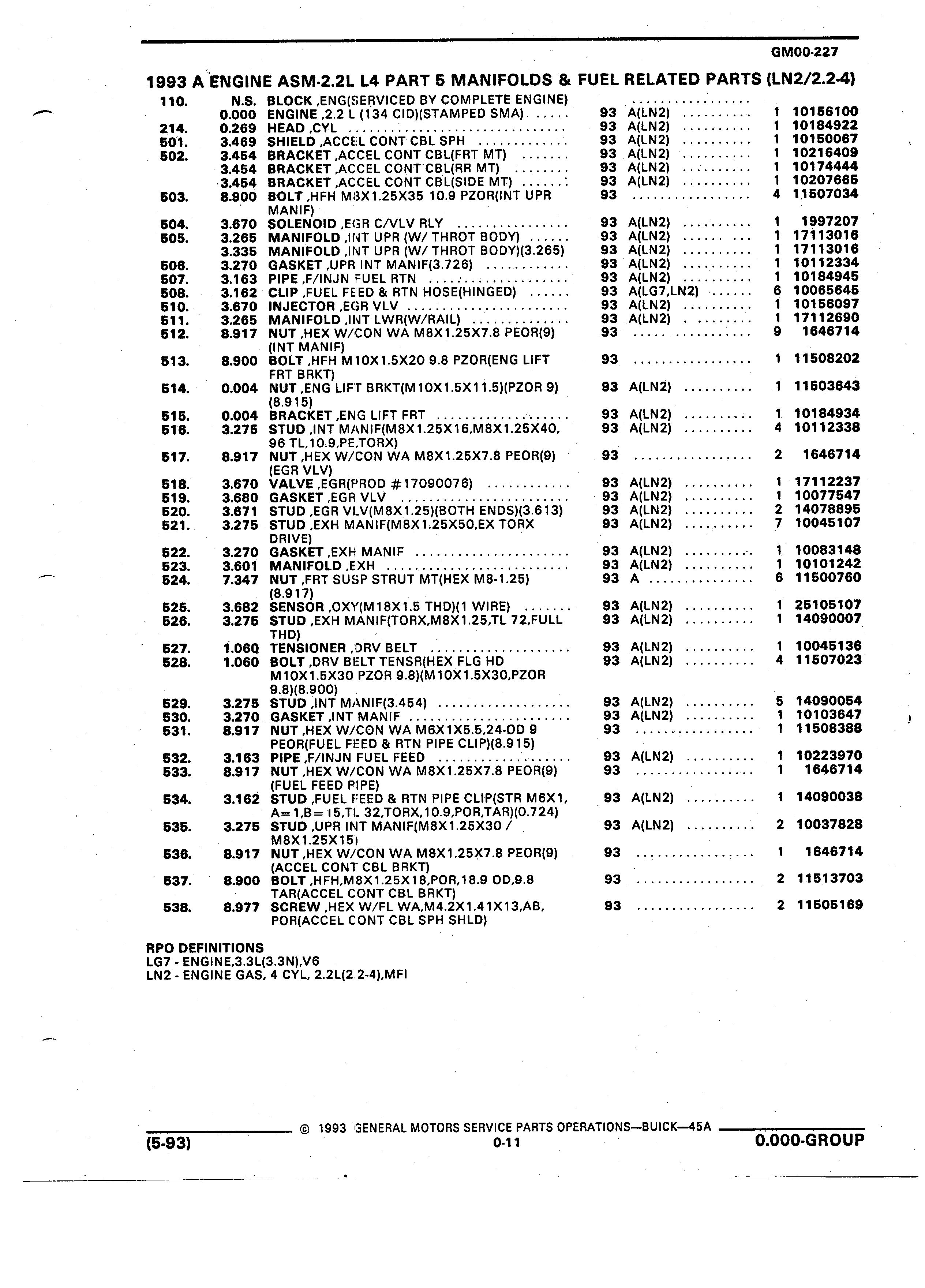 GM00-227

1993 A ENGINE ASM-2.2L L4 PART 5 MANIFOLDS & FUEL RELATED PARTS (LN2/2.2-4)

| | | | | | | |
|---|---|---|---|---|---|---|
| 110. | N.S. | BLOCK ,ENG(SERVICED BY COMPLETE ENGINE) | | | | |
| | 0.000 | ENGINE ,2.2 L (134 CID)(STAMPED SMA) | 93 | A(LN2) | 1 | 10156100 |
| 214. | 0.269 | HEAD ,CYL | 93 | A(LN2) | 1 | 10184922 |
| 501. | 3.469 | SHIELD ,ACCEL CONT CBL SPH | 93 | A(LN2) | 1 | 10150067 |
| 502. | 3.454 | BRACKET ,ACCEL CONT CBL(FRT MT) | 93 | A(LN2) | 1 | 10216409 |
| | 3.454 | BRACKET ,ACCEL CONT CBL(RR MT) | 93 | A(LN2) | 1 | 10174444 |
| | 3.454 | BRACKET ,ACCEL CONT CBL(SIDE MT) | 93 | A(LN2) | 1 | 10207665 |
| 503. | 8.900 | BOLT ,HFH M8X1.25X35 10.9 PZOR(INT UPR MANIF) | 93 | | 4 | 11507034 |
| 504. | 3.670 | SOLENOID ,EGR C/VLV RLY | 93 | A(LN2) | 1 | 1997207 |
| 505. | 3.265 | MANIFOLD ,INT UPR (W/ THROT BODY) | 93 | A(LN2) | 1 | 17113016 |
| | 3.335 | MANIFOLD ,INT UPR (W/ THROT BODY)(3.265) | 93 | A(LN2) | 1 | 17113016 |
| 506. | 3.270 | GASKET ,UPR INT MANIF(3.726) | 93 | A(LN2) | 1 | 10112334 |
| 507. | 3.163 | PIPE ,F/INJN FUEL RTN | 93 | A(LN2) | 1 | 10184945 |
| 508. | 3.162 | CLIP ,FUEL FEED & RTN HOSE(HINGED) | 93 | A(LG7,LN2) | 6 | 10065645 |
| 510. | 3.670 | INJECTOR ,EGR VLV | 93 | A(LN2) | 1 | 10156097 |
| 511. | 3.265 | MANIFOLD ,INT LWR(W/RAIL) | 93 | A(LN2) | 1 | 17112690 |
| 512. | 8.917 | NUT ,HEX W/CON WA M8X1.25X7.8 PEOR(9) (INT MANIF) | 93 | | 9 | 1646714 |
| 513. | 8.900 | BOLT ,HFH M10X1.5X20 9.8 PZOR(ENG LIFT FRT BRKT) | 93 | | 1 | 11508202 |
| 514. | 0.004 | NUT ,ENG LIFT BRKT(M10X1.5X11.5)(PZOR 9) (8.915) | 93 | A(LN2) | 1 | 11503643 |
| 515. | 0.004 | BRACKET ,ENG LIFT FRT | 93 | A(LN2) | 1 | 10184934 |
| 516. | 3.275 | STUD ,INT MANIF(M8X1.25X16,M8X1.25X40, 96 TL,10.9,PE,TORX) | 93 | A(LN2) | 4 | 10112338 |
| 517. | 8.917 | NUT ,HEX W/CON WA M8X1.25X7.8 PEOR(9) (EGR VLV) | 93 | | 2 | 1646714 |
| 518. | 3.670 | VALVE ,EGR(PROD #17090076) | 93 | A(LN2) | 1 | 17112237 |
| 519. | 3.680 | GASKET ,EGR VLV | 93 | A(LN2) | 1 | 10077547 |
| 520. | 3.671 | STUD ,EGR VLV(M8X1.25)(BOTH ENDS)(3.613) | 93 | A(LN2) | 2 | 14078895 |
| 521. | 3.275 | STUD ,EXH MANIF(M8X1.25X50,EX TORX DRIVE) | 93 | A(LN2) | 7 | 10045107 |
| 522. | 3.270 | GASKET ,EXH MANIF | 93 | A(LN2) | 1 | 10083148 |
| 523. | 3.601 | MANIFOLD ,EXH | 93 | A(LN2) | 1 | 10101242 |
| 524. | 7.347 | NUT ,FRT SUSP STRUT MT(HEX M8-1.25) (8.917) | 93 | A | 6 | 11500760 |
| 525. | 3.682 | SENSOR ,OXY(M18X1.5 THD)(1 WIRE) | 93 | A(LN2) | 1 | 25105107 |
| 526. | 3.275 | STUD ,EXH MANIF(TORX,M8X1.25,TL 72,FULL THD) | 93 | A(LN2) | 1 | 14090007 |
| 527. | 1.060 | TENSIONER ,DRV BELT | 93 | A(LN2) | 1 | 10045136 |
| 528. | 1.060 | BOLT ,DRV BELT TENSR(HEX FLG HD M10X1.5X30 PZOR 9.8)(M10X1.5X30,PZOR 9.8)(8.900) | 93 | A(LN2) | 4 | 11507023 |
| 529. | 3.275 | STUD ,INT MANIF(3.454) | 93 | A(LN2) | 5 | 14090054 |
| 530. | 3.270 | GASKET ,INT MANIF | 93 | A(LN2) | 1 | 10103647 |
| 531. | 8.917 | NUT ,HEX W/CON WA M6X1X5.5,24-OD 9 PEOR(FUEL FEED & RTN PIPE CLIP)(8.915) | 93 | | 1 | 11508388 |
| 532. | 3.163 | PIPE ,F/INJN FUEL FEED | 93 | A(LN2) | 1 | 10223970 |
| 533. | 8.917 | NUT ,HEX W/CON WA M8X1.25X7.8 PEOR(9) (FUEL FEED PIPE) | 93 | | 1 | 1646714 |
| 534. | 3.162 | STUD ,FUEL FEED & RTN PIPE CLIP(STR M6X1, A=1,B=15,TL 32,TORX,10.9,POR,TAR)(0.724) | 93 | A(LN2) | 1 | 14090038 |
| 535. | 3.275 | STUD ,UPR INT MANIF(M8X1.25X30 / M8X1.25X15) | 93 | A(LN2) | 2 | 10037828 |
| 536. | 8.917 | NUT ,HEX W/CON WA M8X1.25X7.8 PEOR(9) (ACCEL CONT CBL BRKT) | 93 | | 1 | 1646714 |
| 537. | 8.900 | BOLT ,HFH,M8X1.25X18,POR,18.9 OD,9.8 TAR(ACCEL CONT CBL BRKT) | 93 | | 2 | 11513703 |
| 538. | 8.977 | SCREW ,HEX W/FL WA,M4.2X1.41X13,AB, POR(ACCEL CONT CBL SPH SHLD) | 93 | | 2 | 11505169 |

RPO DEFINITIONS
LG7 - ENGINE,3.3L(3.3N),V6
LN2 - ENGINE GAS, 4 CYL, 2.2L(2.2-4),MFI

© 1993 GENERAL MOTORS SERVICE PARTS OPERATIONS—BUICK—45A
(5-93) 0-11 0.000-GROUP